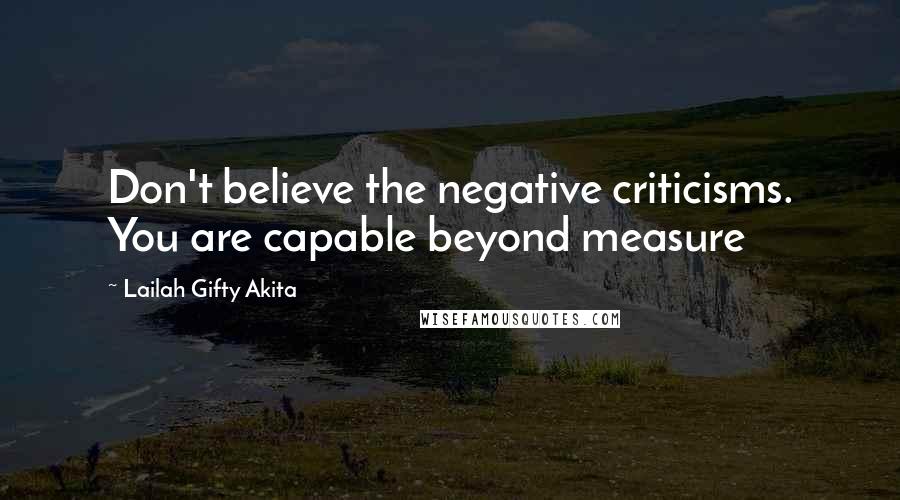 Don't believe the negative criticisms. You are capable beyond measure

~ Lailah Gifty Akita

WISEFAMOUSQUOTES.COM